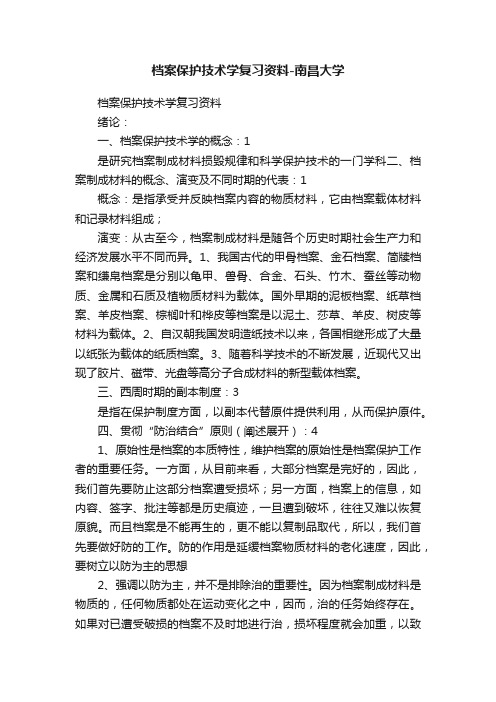 档案保护技术学复习资料-南昌大学

档案保护技术学复习资料

绪论：

一、档案保护技术学的概念：1

是研究档案制成材料损毁规律和科学保护技术的一门学科二、档案制成材料的概念、演变及不同时期的代表：1

概念：是指承受并反映档案内容的物质材料，它由档案载体材料和记录材料组成；

演变：从古至今，档案制成材料是随各个历史时期社会生产力和经济发展水平不同而异。1、我国古代的甲骨档案、金石档案、简牍档案和缣帛档案是分别以龟甲、兽骨、合金、石头、竹木、蚕丝等动物质、金属和石质及植物质材料为载体。国外早期的泥板档案、纸草档案、羊皮档案、棕榈叶和桦皮等档案是以泥土、莎草、羊皮、树皮等材料为载体。2、自汉朝我国发明造纸技术以来，各国相继形成了大量以纸张为载体的纸质档案。3、随着科学技术的不断发展，近现代又出现了胶片、磁带、光盘等高分子合成材料的新型载体档案。

三、西周时期的副本制度：3

是指在保护制度方面，以副本代替原件提供利用，从而保护原件。

四、贯彻“防治结合”原则（阐述展开）：4

1、原始性是档案的本质特性，维护档案的原始性是档案保护工作者的重要任务。一方面，从目前来看，大部分档案是完好的，因此，我们首先要防止这部分档案遭受损坏；另一方面，档案上的信息，如内容、签字、批注等都是历史痕迹，一旦遭到破坏，往往又难以恢复原貌。而且档案是不能再生的，更不能以复制品取代，所以，我们首先要做好防的工作。防的作用是延缓档案物质材料的老化速度，因此，要树立以防为主的思想

2、强调以防为主，并不是排除治的重要性。因为档案制成材料是物质的，任何物质都处在运动变化之中，因而，治的任务始终存在。如果对已遭受破损的档案不及时地进行治，损坏程度就会加重，以致